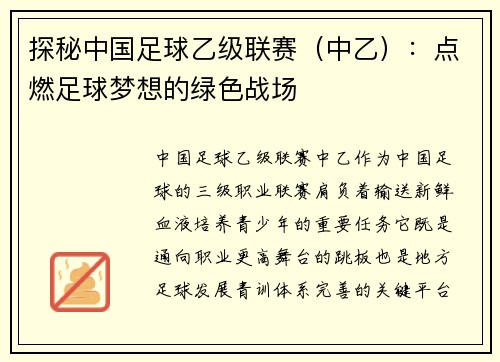 探秘中国足球乙级联赛（中乙）：点燃足球梦想的绿色战场

中国足球乙级联赛中乙作为中国足球的三级职业联赛肩负着输送新鲜血液培养青少年的重要任务它既是通向职业更高舞台的跳板也是地方足球发展青训体系完善的关键平台